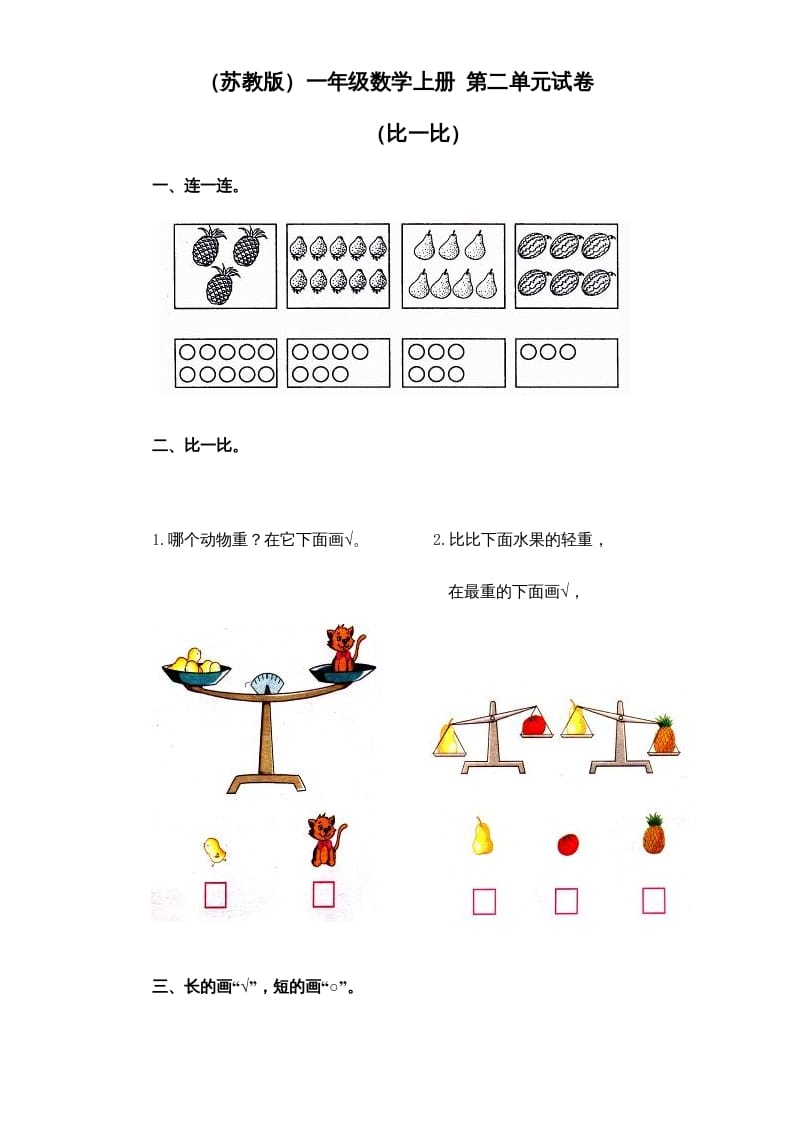 （苏教版）一年级数学上册 第二单元试卷

（比一比）

一、连一连。

二、比一比。

1. 哪个动物重？在它下面画√。

2. 比比下面水果的轻重，

在最重的下面画√，

三、长的画“√”，短的画“○”。